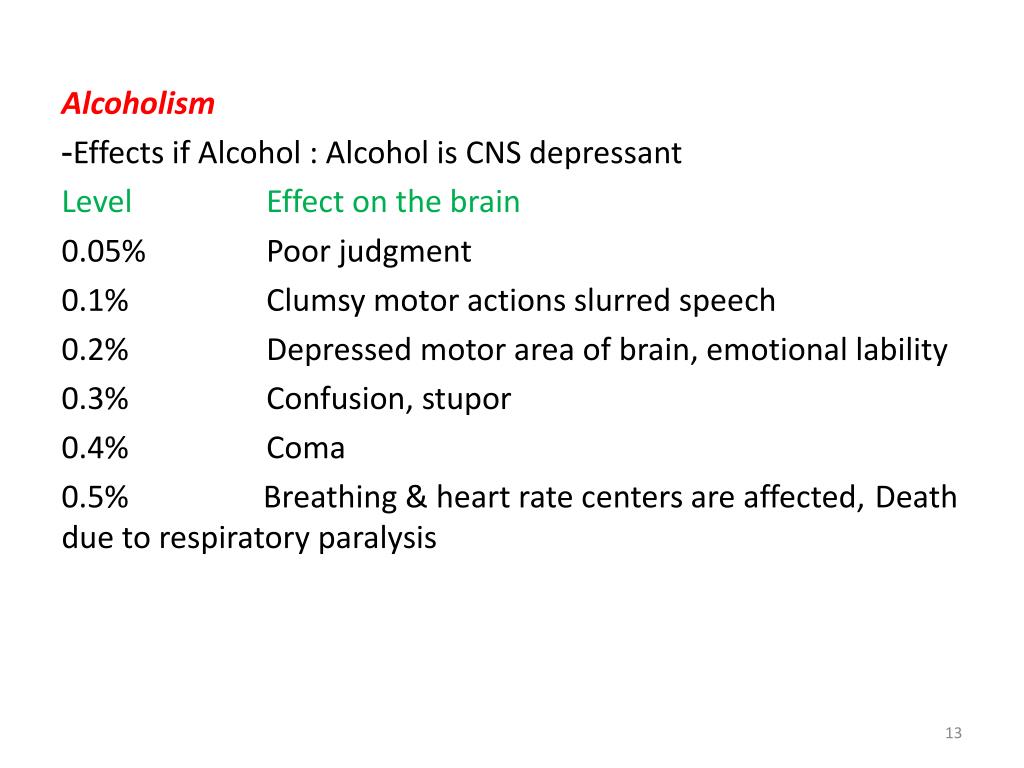 Alcoholism

-Effects if Alcohol : Alcohol is CNS depressant

| Level | Effect on the brain |
|---|---|
| 0.05% | Poor judgment |
| 0.1% | Clumsy motor actions slurred speech |
| 0.2% | Depressed motor area of brain, emotional lability |
| 0.3% | Confusion, stupor |
| 0.4% | Coma |
| 0.5% | Breathing & heart rate centers are affected, Death due to respiratory paralysis |

13